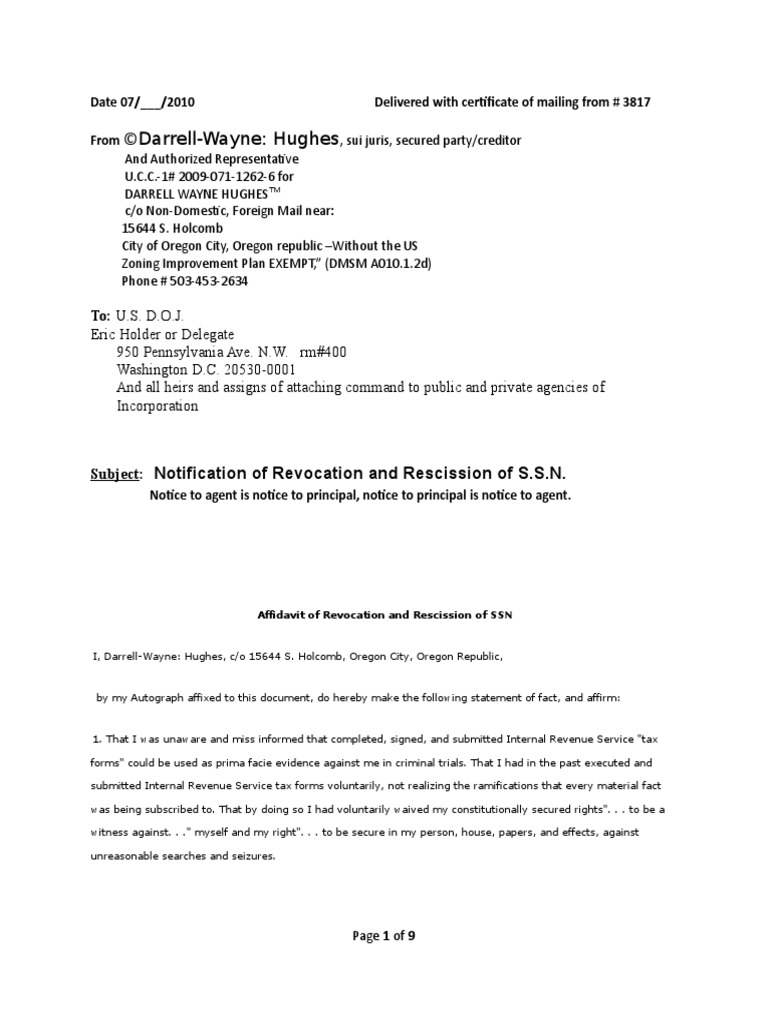 Date 07/___/2010 Delivered with certificate of mailing from # 3817

From ©Darrell-Wayne: Hughes, sui juris, secured party/creditor
And Authorized Representative
U.C.C.-1# 2009-071-1262-6 for
DARRELL WAYNE HUGHES™
c/o Non-Domestic, Foreign Mail near:
15644 S. Holcomb
City of Oregon City, Oregon republic –Without the US
Zoning Improvement Plan EXEMPT," (DMSM A010.1.2d)
Phone # 503-453-2634

To: U.S. D.O.J.
Eric Holder or Delegate
950 Pennsylvania Ave. N.W. rm#400
Washington D.C. 20530-0001
And all heirs and assigns of attaching command to public and private agencies of Incorporation

Subject: Notification of Revocation and Rescission of S.S.N.
Notice to agent is notice to principal, notice to principal is notice to agent.

Affidavit of Revocation and Rescission of SSN

I, Darrell-Wayne: Hughes, c/o 15644 S. Holcomb, Oregon City, Oregon Republic,

by my Autograph affixed to this document, do hereby make the following statement of fact, and affirm:

1. That I was unaware and miss informed that completed, signed, and submitted Internal Revenue Service "tax forms" could be used as prima facie evidence against me in criminal trials. That I had in the past executed and submitted Internal Revenue Service tax forms voluntarily, not realizing the ramifications that every material fact was being subscribed to. That by doing so I had voluntarily waived my constitutionally secured rights". . . to be a witness against. . ." myself and my right". . . to be secure in my person, house, papers, and effects, against unreasonable searches and seizures.

Page 1 of 9